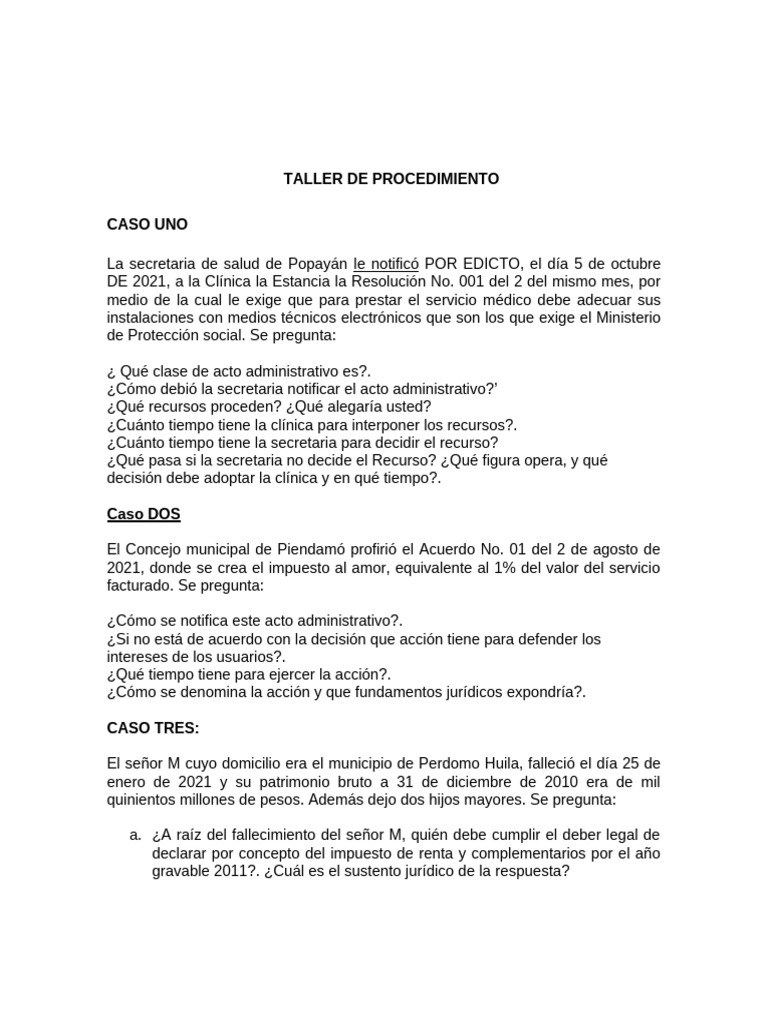 TALLER DE PROCEDIMIENTO

CASO UNO

La secretaria de salud de Popayán le notificó POR EDICTO, el día 5 de octubre DE 2021, a la Clínica la Estancia la Resolución No. 001 del 2 del mismo mes, por medio de la cual le exige que para prestar el servicio médico debe adecuar sus instalaciones con medios técnicos electrónicos que son los que exige el Ministerio de Protección social. Se pregunta:

¿ Qué clase de acto administrativo es?.
¿Cómo debió la secretaria notificar el acto administrativo?'
¿Qué recursos proceden? ¿Qué alegaría usted?
¿Cuánto tiempo tiene la clínica para interponer los recursos?.
¿Cuánto tiempo tiene la secretaria para decidir el recurso?
¿Qué pasa si la secretaria no decide el Recurso? ¿Qué figura opera, y qué decisión debe adoptar la clínica y en qué tiempo?.

Caso DOS

El Concejo municipal de Piendamó profirió el Acuerdo No. 01 del 2 de agosto de 2021, donde se crea el impuesto al amor, equivalente al 1% del valor del servicio facturado. Se pregunta:

¿Cómo se notifica este acto administrativo?.
¿Si no está de acuerdo con la decisión que acción tiene para defender los intereses de los usuarios?.
¿Qué tiempo tiene para ejercer la acción?.
¿Cómo se denomina la acción y que fundamentos jurídicos expondría?.

CASO TRES:

El señor M cuyo domicilio era el municipio de Perdomo Huila, falleció el día 25 de enero de 2021 y su patrimonio bruto a 31 de diciembre de 2010 era de mil quinientos millones de pesos. Además dejo dos hijos mayores. Se pregunta:

a. ¿A raíz del fallecimiento del señor M, quién debe cumplir el deber legal de declarar por concepto del impuesto de renta y complementarios por el año gravable 2011?. ¿Cuál es el sustento jurídico de la respuesta?